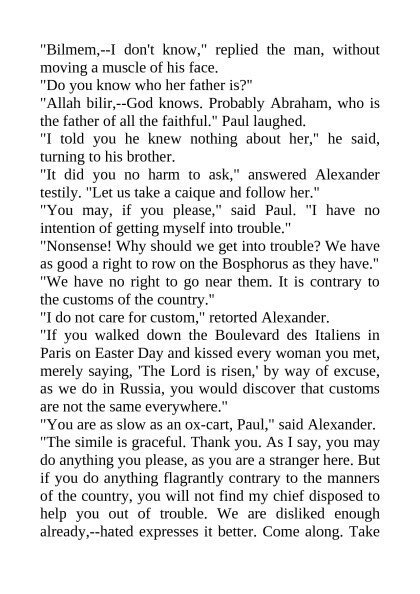 "Bilmem,--I don't know," replied the man, without moving a muscle of his face.
"Do you know who her father is?"
"Allah bilir,--God knows. Probably Abraham, who is the father of all the faithful." Paul laughed.
"I told you he knew nothing about her," he said, turning to his brother.
"It did you no harm to ask," answered Alexander testily. "Let us take a caique and follow her."
"You may, if you please," said Paul. "I have no intention of getting myself into trouble."
"Nonsense! Why should we get into trouble? We have as good a right to row on the Bosphorus as they have."
"We have no right to go near them. It is contrary to the customs of the country."
"I do not care for custom," retorted Alexander.
"If you walked down the Boulevard des Italiens in Paris on Easter Day and kissed every woman you met, merely saying, 'The Lord is risen,' by way of excuse, as we do in Russia, you would discover that customs are not the same everywhere."
"You are as slow as an ox-cart, Paul," said Alexander.
"The simile is graceful. Thank you. As I say, you may do anything you please, as you are a stranger here. But if you do anything flagrantly contrary to the manners of the country, you will not find my chief disposed to help you out of trouble. We are disliked enough already,--hated expresses it better. Come along. Take